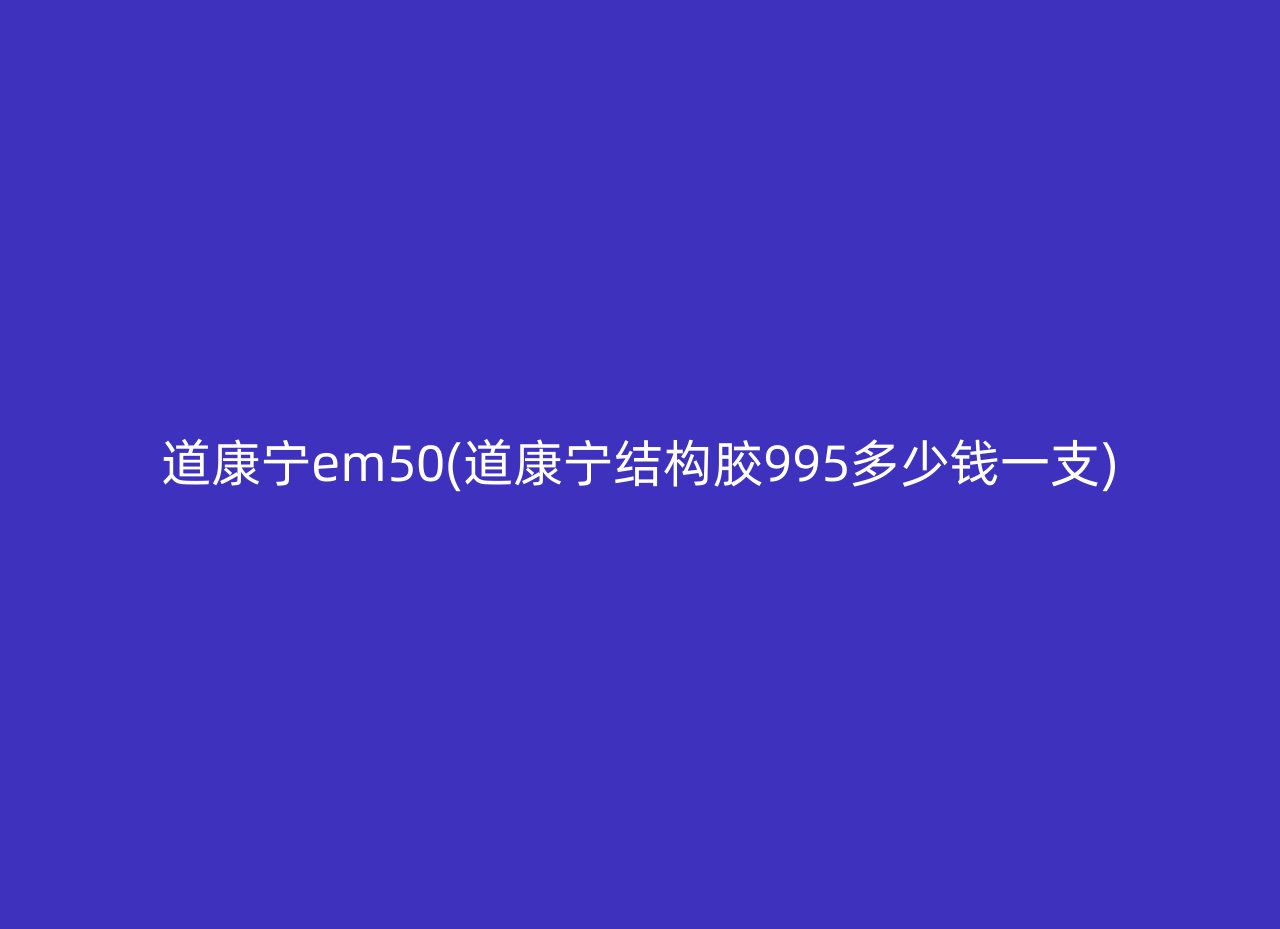 道康宁em50(道康宁结构胶995多少钱一支)